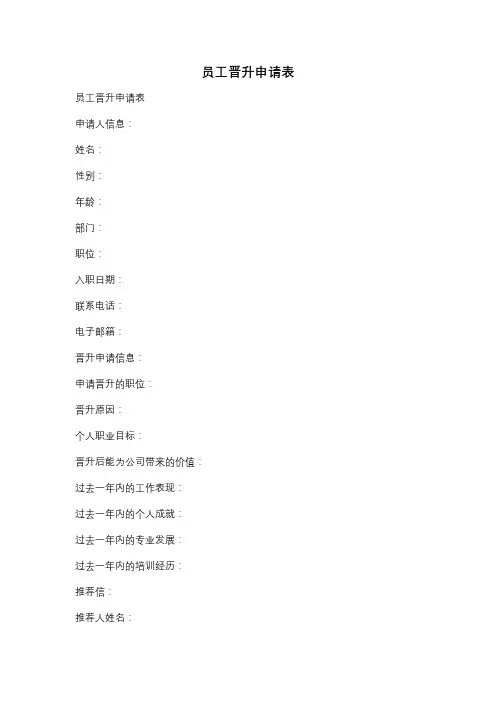 员工晋升申请表

员工晋升申请表

申请人信息：

姓名：

性别：

年龄：

部门：

职位：

入职日期：

联系电话：

电子邮箱：

晋升申请信息：

申请晋升的职位：

晋升原因：

个人职业目标：

晋升后能为公司带来的价值：

过去一年内的工作表现：

过去一年内的个人成就：

过去一年内的专业发展：

过去一年内的培训经历：

推荐信：

推荐人姓名：